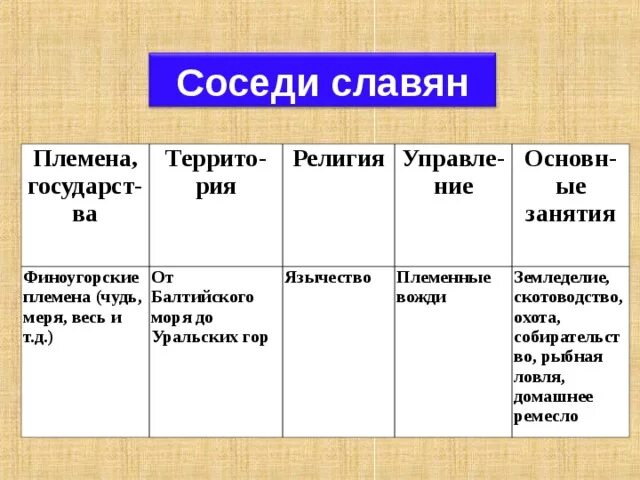 Соседи славян

| Племена, государства | Территория | Религия | Управление | Основные занятия |
|---|---|---|---|---|
| Финоугорские племена (чудь, меря, весь и т.д.) | От Балтийского моря до Уральских гор | Язычество | Племенные вожди | Земледелие, скотоводство, охота, собирательство, рыбная ловля, домашнее ремесло |